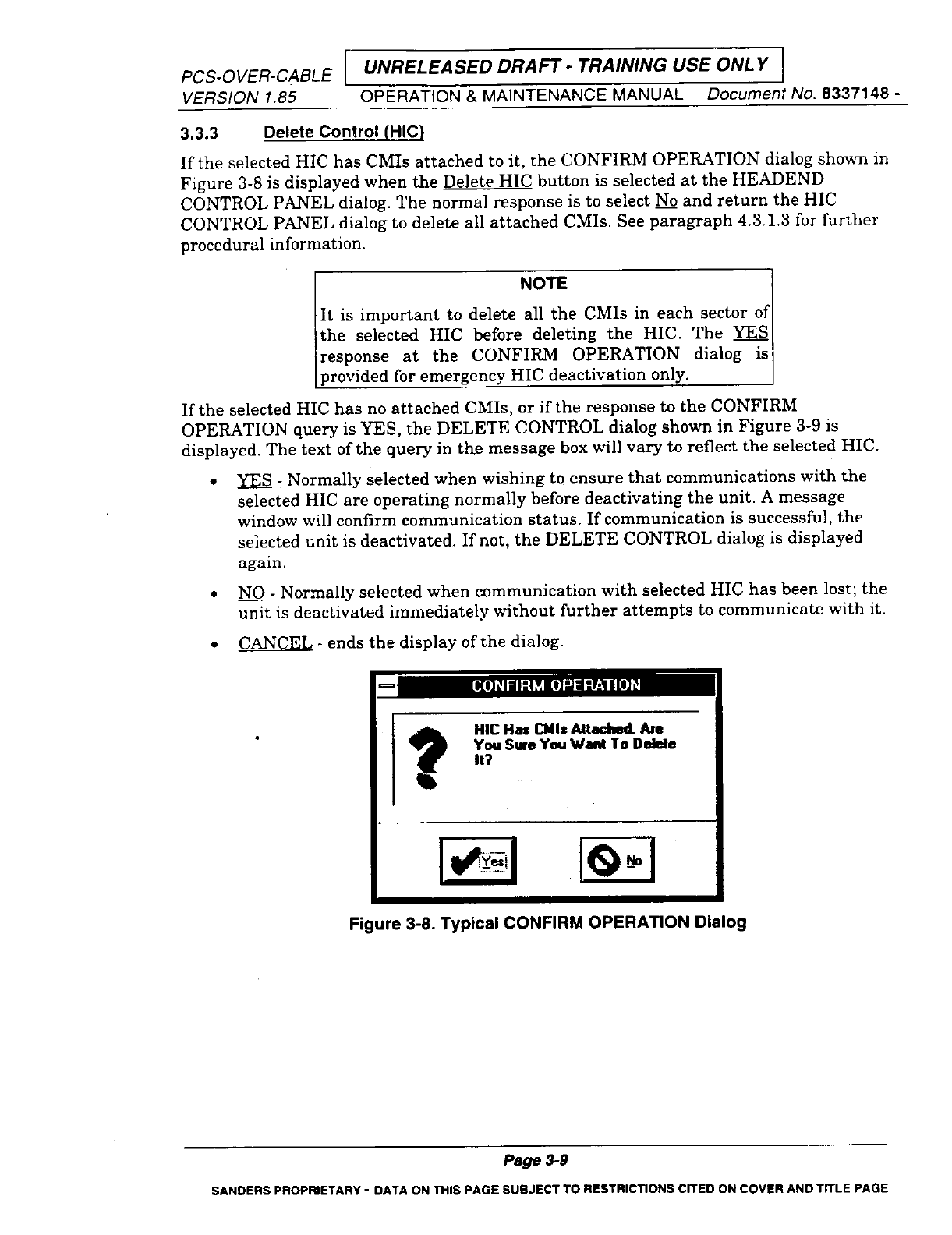 PCS-OVER-CABLE UNRELEASED DRAFT - TRAINING USE ONLY
VERSION 1.85 OPERATION & MAINTENANCE MANUAL Document No. 8337148 -

3.3.3 Delete Control (HIC)

If the selected HIC has CMIs attached to it, the CONFIRM OPERATION dialog shown in Figure 3-8 is displayed when the Delete HIC button is selected at the HEADEND CONTROL PANEL dialog. The normal response is to select No and return the HIC CONTROL PANEL dialog to delete all attached CMIs. See paragraph 4.3.1.3 for further procedural information.

NOTE

It is important to delete all the CMIs in each sector of the selected HIC before deleting the HIC. The YES response at the CONFIRM OPERATION dialog is provided for emergency HIC deactivation only.

If the selected HIC has no attached CMIs, or if the response to the CONFIRM OPERATION query is YES, the DELETE CONTROL dialog shown in Figure 3-9 is displayed. The text of the query in the message box will vary to reflect the selected HIC.

• YES - Normally selected when wishing to ensure that communications with the selected HIC are operating normally before deactivating the unit. A message window will confirm communication status. If communication is successful, the selected unit is deactivated. If not, the DELETE CONTROL dialog is displayed again.

• NO - Normally selected when communication with selected HIC has been lost; the unit is deactivated immediately without further attempts to communicate with it.

• CANCEL - ends the display of the dialog.

CONFIRM OPERATION

HIC Has CMIs Attached. Are You Sure You Want To Delete It?

Yes No

Figure 3-8. Typical CONFIRM OPERATION Dialog

Page 3-9

SANDERS PROPRIETARY - DATA ON THIS PAGE SUBJECT TO RESTRICTIONS CITED ON COVER AND TITLE PAGE